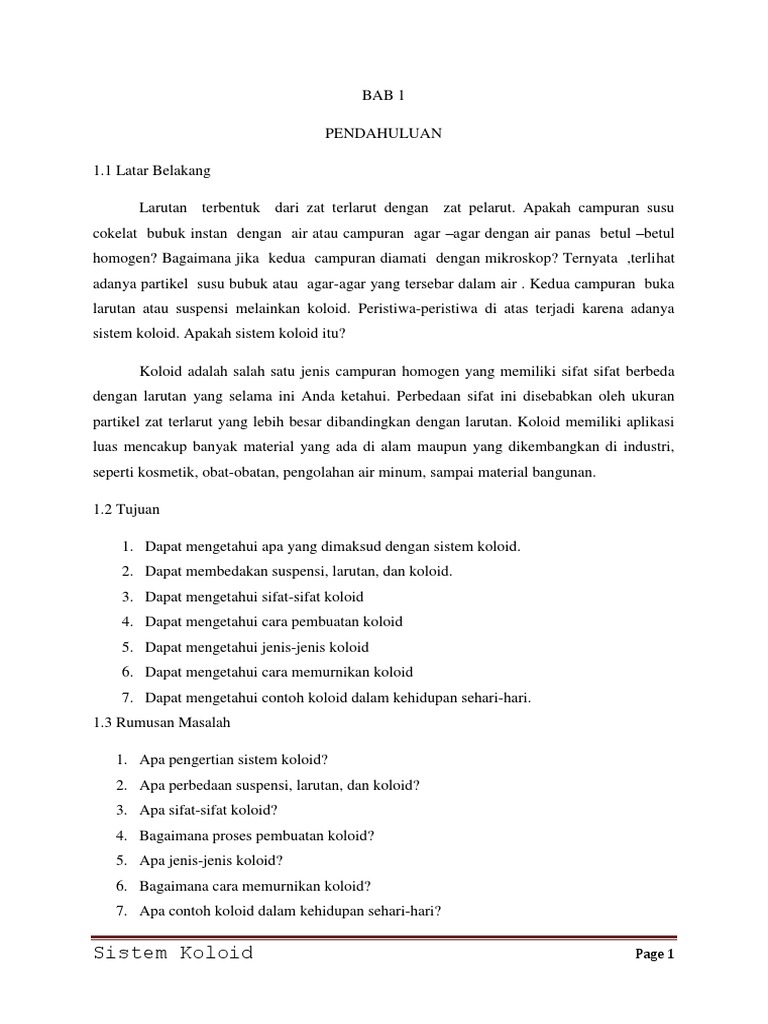 BAB 1

PENDAHULUAN

1.1 Latar Belakang

Larutan terbentuk dari zat terlarut dengan zat pelarut. Apakah campuran susu cokelat bubuk instan dengan air atau campuran agar –agar dengan air panas betul –betul homogen? Bagaimana jika kedua campuran diamati dengan mikroskop? Ternyata ,terlihat adanya partikel susu bubuk atau agar-agar yang tersebar dalam air . Kedua campuran buka larutan atau suspensi melainkan koloid. Peristiwa-peristiwa di atas terjadi karena adanya sistem koloid. Apakah sistem koloid itu?

Koloid adalah salah satu jenis campuran homogen yang memiliki sifat sifat berbeda dengan larutan yang selama ini Anda ketahui. Perbedaan sifat ini disebabkan oleh ukuran partikel zat terlarut yang lebih besar dibandingkan dengan larutan. Koloid memiliki aplikasi luas mencakup banyak material yang ada di alam maupun yang dikembangkan di industri, seperti kosmetik, obat-obatan, pengolahan air minum, sampai material bangunan.

1.2 Tujuan

1. Dapat mengetahui apa yang dimaksud dengan sistem koloid.
2. Dapat membedakan suspensi, larutan, dan koloid.
3. Dapat mengetahui sifat-sifat koloid
4. Dapat mengetahui cara pembuatan koloid
5. Dapat mengetahui jenis-jenis koloid
6. Dapat mengetahui cara memurnikan koloid
7. Dapat mengetahui contoh koloid dalam kehidupan sehari-hari.

1.3 Rumusan Masalah

1. Apa pengertian sistem koloid?
2. Apa perbedaan suspensi, larutan, dan koloid?
3. Apa sifat-sifat koloid?
4. Bagaimana proses pembuatan koloid?
5. Apa jenis-jenis koloid?
6. Bagaimana cara memurnikan koloid?
7. Apa contoh koloid dalam kehidupan sehari-hari?

Sistem Koloid

Page 1